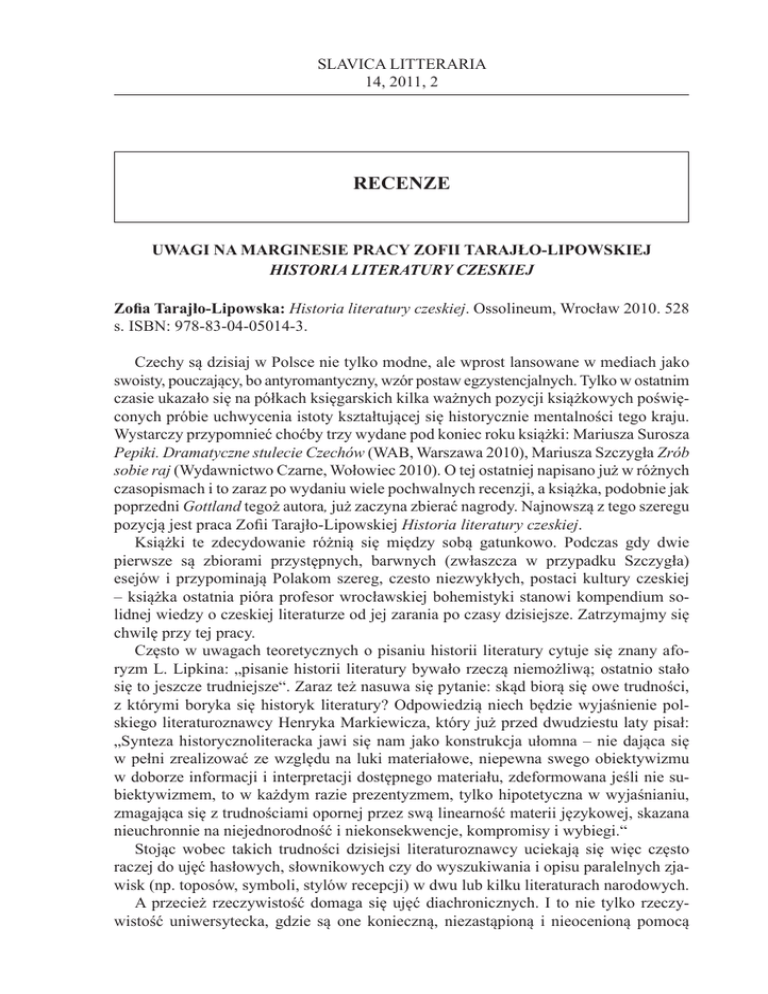 SLAVICA LITTERARIA
14, 2011, 2

RECENZE

UWAGI NA MARGINESIE PRACY ZOFII TARAJŁO-LIPOWSKIEJ
HISTORIA LITERATURY CZESKIEJ

Zofia Tarajło-Lipowska: Historia literatury czeskiej. Ossolineum, Wrocław 2010. 528 s. ISBN: 978-83-04-05014-3.

Czechy są dzisiaj w Polsce nie tylko modne, ale wprost lansowane w mediach jako swoisty, pouczający, bo antyromantyczny, wzór postaw egzystencjalnych. Tylko w ostatnim czasie ukazało się na półkach księgarskich kilka ważnych pozycji książkowych poświęconych próbie uchwycenia istoty kształtującej się historycznie mentalności tego kraju. Wystarczy przypomnieć choćby trzy wydane pod koniec roku książki: Mariusza Surosza Pepiki. Dramatyczne stulecie Czechów (WAB, Warszawa 2010), Mariusza Szczygła Zrób sobie raj (Wydawnictwo Czarne, Wołowiec 2010). O tej ostatniej napisano już w różnych czasopismach i to zaraz po wydaniu wiele pochwalnych recenzji, a książka, podobnie jak poprzedni Gottland tegoż autora, już zaczyna zbierać nagrody. Najnowszą z tego szeregu pozycją jest praca Zofii Tarajło-Lipowskiej Historia literatury czeskiej.
Książki te zdecydowanie różnią się między sobą gatunkowo. Podczas gdy dwie pierwsze są zbiorami przystępnych, barwnych (zwłaszcza w przypadku Szczygła) esejów i przypominają Polakom szereg, często niezwykłych, postaci kultury czeskiej – książka ostatnia pióra profesor wrocławskiej bohemistyki stanowi kompendium solidnej wiedzy o czeskiej literaturze od jej zarania po czasy dzisiejsze. Zatrzymajmy się chwilę przy tej pracy.
Często w uwagach teoretycznych o pisaniu historii literatury cytuje się znany aforyzm L. Lipkina: „pisanie historii literatury bywało rzeczą niemożliwą; ostatnio stało się to jeszcze trudniejsze“. Zaraz też nasuwa się pytanie: skąd biorą się owe trudności, z którymi boryka się historyk literatury? Odpowiedzią niech będzie wyjaśnienie polskiego literaturoznawcy Henryka Markiewicza, który już przed dwudziestu laty pisał: „Synteza historycznoliteracka jawi się nam jako konstrukcja ułomna – nie dająca się w pełni zrealizować ze względu na luki materiałowe, niepewna swego obiektywizmu w doborze informacji i interpretacji dostępnego materiału, zdeformowana jeśli nie subiektywizmem, to w każdym razie prezentyzmem, tylko hipotetyczna w wyjaśnianiu, zmagająca się z trudnościami opornej przez swą linearność materii językowej, skazana nieuchronnie na niejednorodność i niekonsekwencje, kompromisy i wybiegi.“
Stojąc wobec takich trudności dzisiejsi literaturoznawcy uciekają się więc często raczej do ujęć hasłowych, słownikowych czy do wyszukiwania i opisu paralelnych zjawisk (np. toposów, symboli, stylów recepcji) w dwu lub kilku literaturach narodowych.
A przecież rzeczywistość domaga się ujęć diachronicznych. I to nie tylko rzeczywistość uniwersytecka, gdzie są one konieczną, niezastąpioną i nieocenioną pomocą